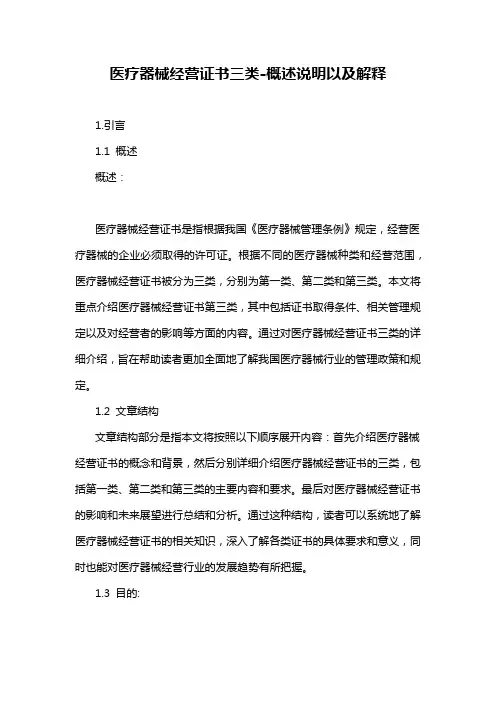 医疗器械经营证书三类-概述说明以及解释

1.引言

1.1 概述

概述：

医疗器械经营证书是指根据我国《医疗器械管理条例》规定，经营医疗器械的企业必须取得的许可证。根据不同的医疗器械种类和经营范围，医疗器械经营证书被分为三类，分别为第一类、第二类和第三类。本文将重点介绍医疗器械经营证书第三类，其中包括证书取得条件、相关管理规定以及对经营者的影响等方面的内容。通过对医疗器械经营证书三类的详细介绍，旨在帮助读者更加全面地了解我国医疗器械行业的管理政策和规定。

1.2 文章结构

文章结构部分是指本文将按照以下顺序展开内容：首先介绍医疗器械经营证书的概念和背景，然后分别详细介绍医疗器械经营证书的三类，包括第一类、第二类和第三类的主要内容和要求。最后对医疗器械经营证书的影响和未来展望进行总结和分析。通过这种结构，读者可以系统地了解医疗器械经营证书的相关知识，深入了解各类证书的具体要求和意义，同时也能对医疗器械经营行业的发展趋势有所把握。

1.3 目的: